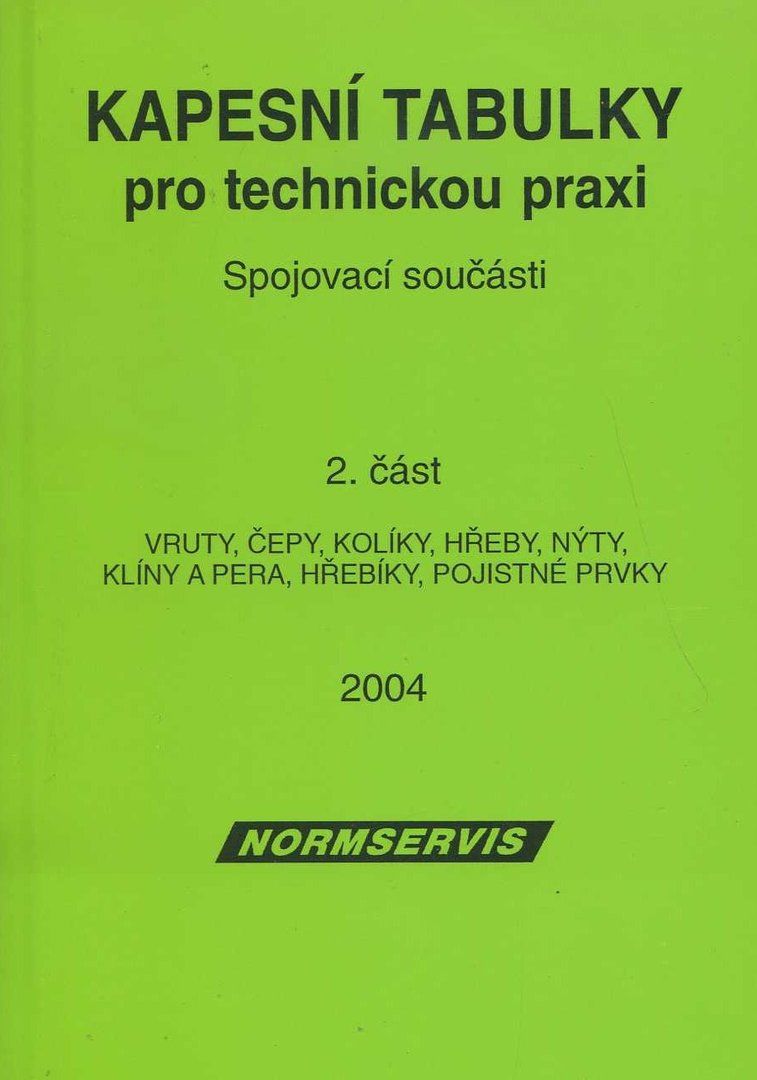 KAPESNÍ TABULKY
pro technickou praxi

Spojovací součásti

2. část

VRUTY, ČEPY, KOLÍKY, HŘEBY, NÝTY, KLÍNY A PERA, HŘEBÍKY, POJISTNÉ PRVKY

2004

NORMSERVIS